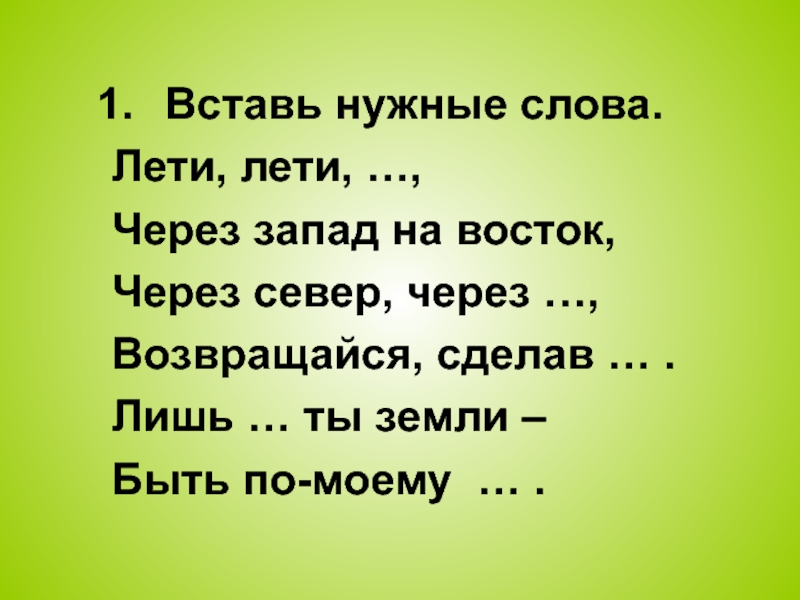 1. Вставь нужные слова.
Лети, лети, …,
Через запад на восток,
Через север, через …,
Возвращайся, сделав … .
Лишь … ты земли –
Быть по-моему … .